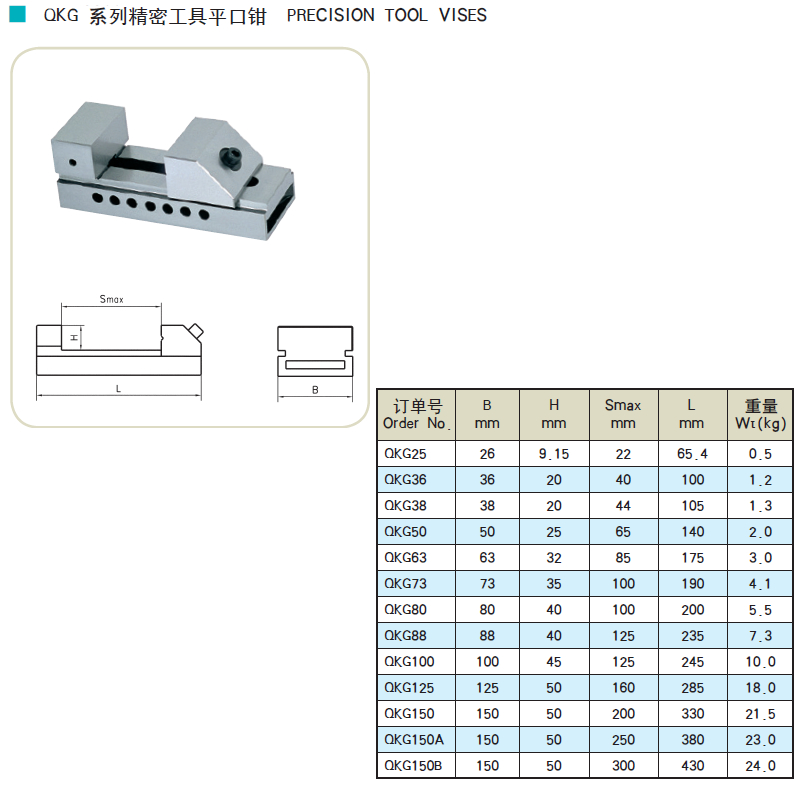 QKG 系列精密工具平口钳 PRECISION TOOL VISES

Smax

H

L

B

| 订单号 Order No. | B mm | H mm | Smax mm | L mm | 重量 Wt(kg) |
|---|---|---|---|---|---|
| QKG25 | 26 | 9.15 | 22 | 65.4 | 0.5 |
| QKG36 | 36 | 20 | 40 | 100 | 1.2 |
| QKG38 | 38 | 20 | 44 | 105 | 1.3 |
| QKG50 | 50 | 25 | 65 | 140 | 2.0 |
| QKG63 | 63 | 32 | 85 | 175 | 3.0 |
| QKG73 | 73 | 35 | 100 | 190 | 4.1 |
| QKG80 | 80 | 40 | 100 | 200 | 5.5 |
| QKG88 | 88 | 40 | 125 | 235 | 7.3 |
| QKG100 | 100 | 45 | 125 | 245 | 10.0 |
| QKG125 | 125 | 50 | 160 | 285 | 18.0 |
| QKG150 | 150 | 50 | 200 | 330 | 21.5 |
| QKG150A | 150 | 50 | 250 | 380 | 23.0 |
| QKG150B | 150 | 50 | 300 | 430 | 24.0 |